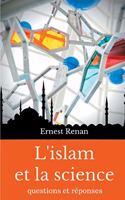 Ernest Renan

L'islam et la science

questions et réponses